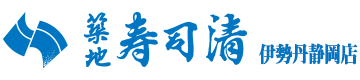 築地 寿司清 伊勢丹静岡店